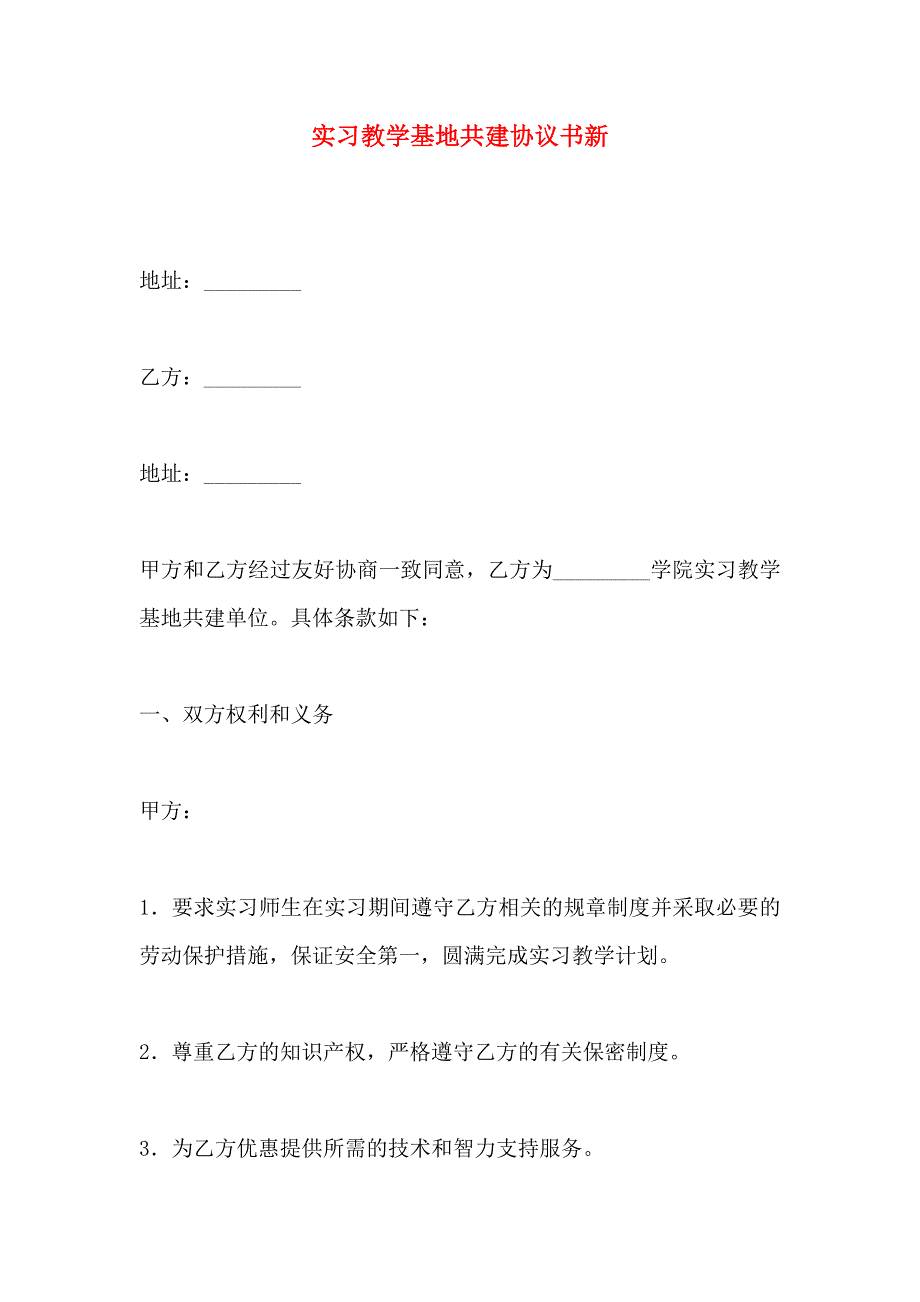 实习教学基地共建协议书新

地址：_________

乙方：_________

地址：_________

甲方和乙方经过友好协商一致同意，乙方为_________学院实习教学基地共建单位。具体条款如下：

一、双方权利和义务

甲方：

1．要求实习师生在实习期间遵守乙方相关的规章制度并采取必要的劳动保护措施，保证安全第一，圆满完成实习教学计划。

2．尊重乙方的知识产权，严格遵守乙方的有关保密制度。

3．为乙方优惠提供所需的技术和智力支持服务。